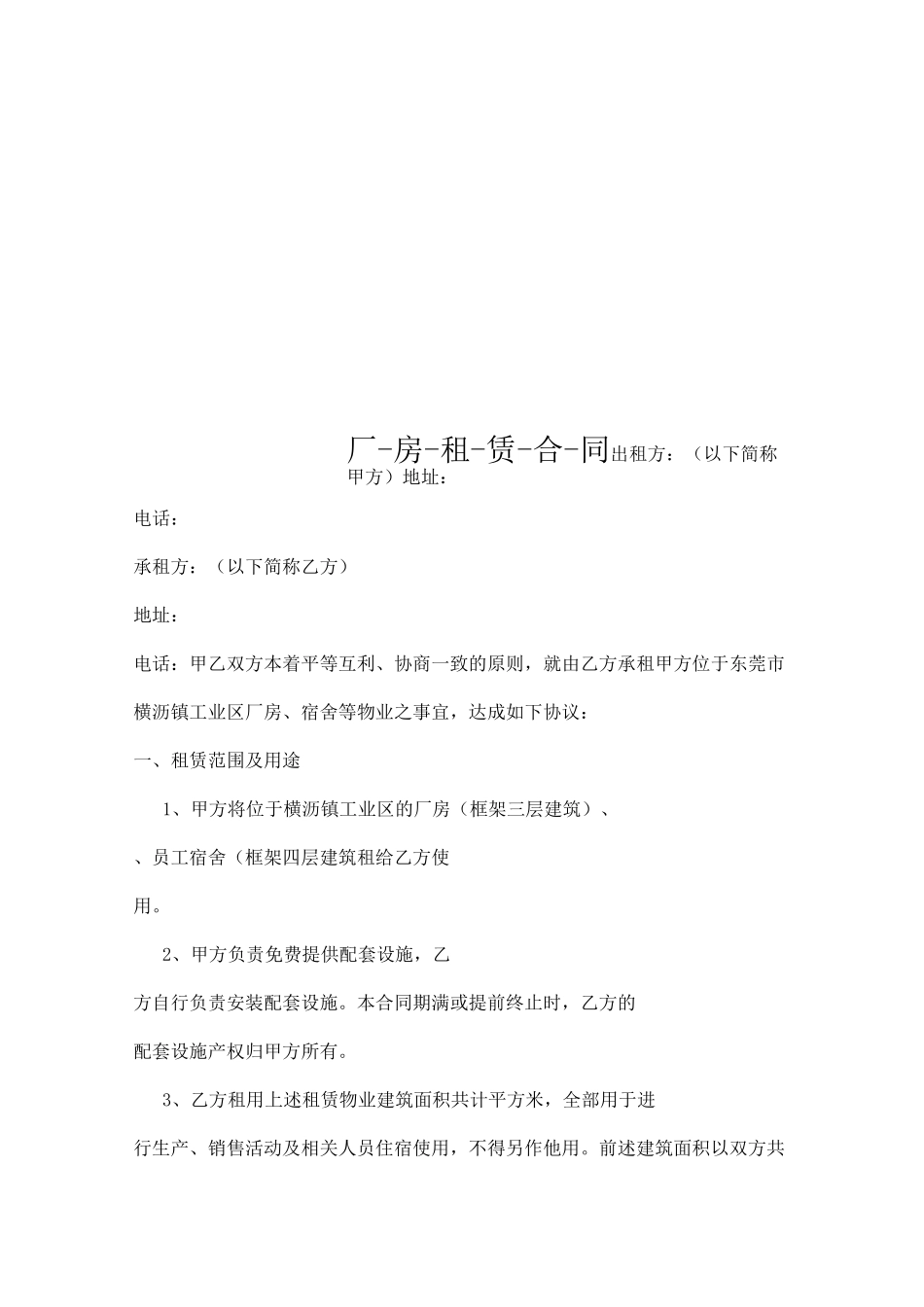 厂-房-租-赁-合-同出租方：（以下简称甲方）地址：

电话：

承租方：（以下简称乙方）

地址：

电话：甲乙双方本着平等互利、协商一致的原则，就由乙方承租甲方位于东莞市横沥镇工业区厂房、宿舍等物业之事宜，达成如下协议：

一、租赁范围及用途

1、甲方将位于横沥镇工业区的厂房（框架三层建筑）、

、员工宿舍（框架四层建筑租给乙方使

用。

2、甲方负责免费提供配套设施，乙

方自行负责安装配套设施。本合同期满或提前终止时，乙方的

配套设施产权归甲方所有。

3、乙方租用上述租赁物业建筑面积共计平方米，全部用于进

行生产、销售活动及相关人员住宿使用，不得另作他用。前述建筑面积以双方共